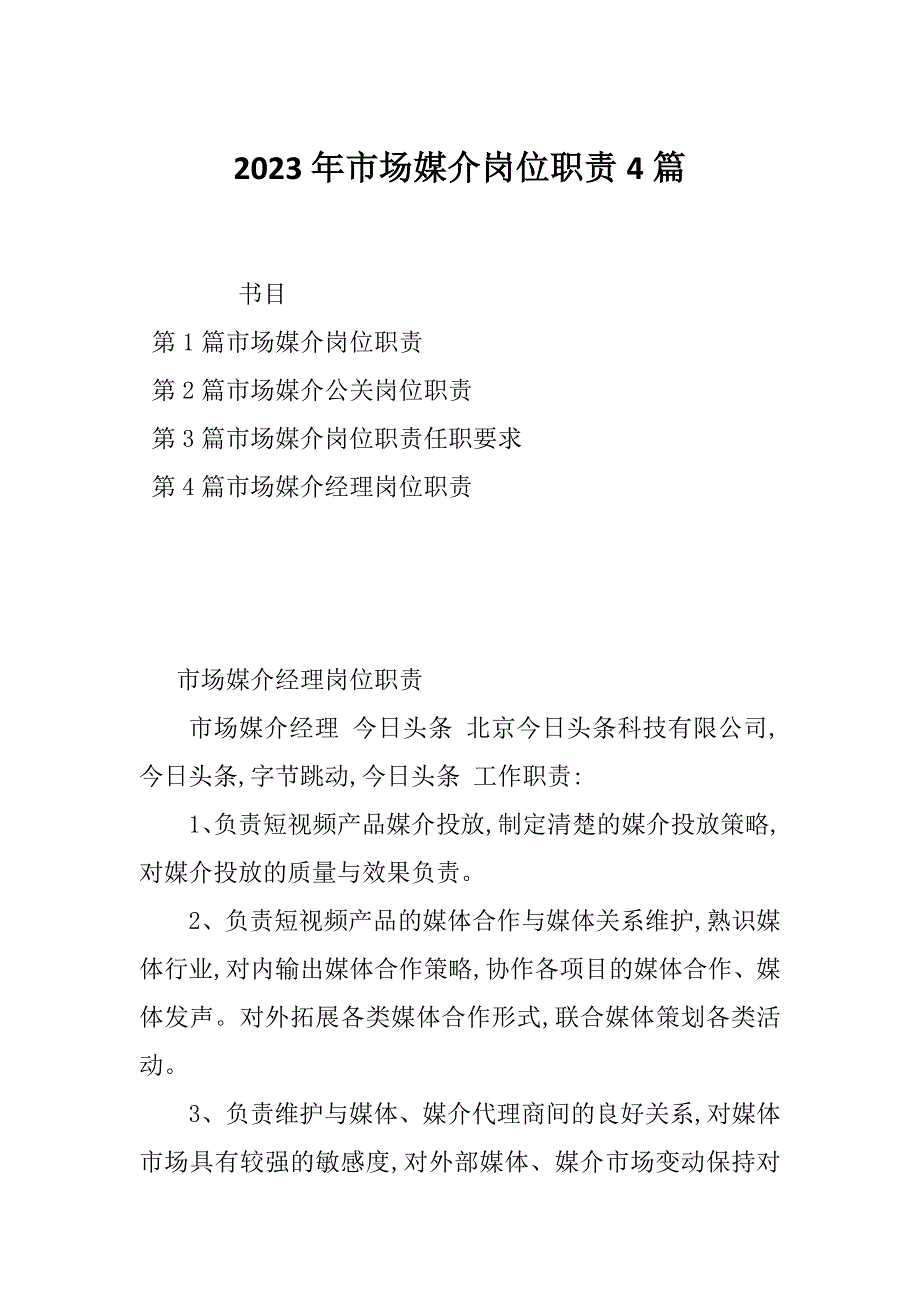 2023年市场媒介岗位职责4篇

书目

第1篇市场媒介岗位职责

第2篇市场媒介公关岗位职责

第3篇市场媒介岗位职责任职要求

第4篇市场媒介经理岗位职责

市场媒介经理岗位职责

市场媒介经理 今日头条 北京今日头条科技有限公司,今日头条,字节跳动,今日头条 工作职责:

1、负责短视频产品媒介投放,制定清楚的媒介投放策略,对媒介投放的质量与效果负责。

2、负责短视频产品的媒体合作与媒体关系维护,熟识媒体行业,对内输出媒体合作策略,协作各项目的媒体合作、媒体发声。对外拓展各类媒体合作形式,联合媒体策划各类活动。

3、负责维护与媒体、媒介代理商间的良好关系,对媒体市场具有较强的敏感度,对外部媒体、媒介市场变动保持对